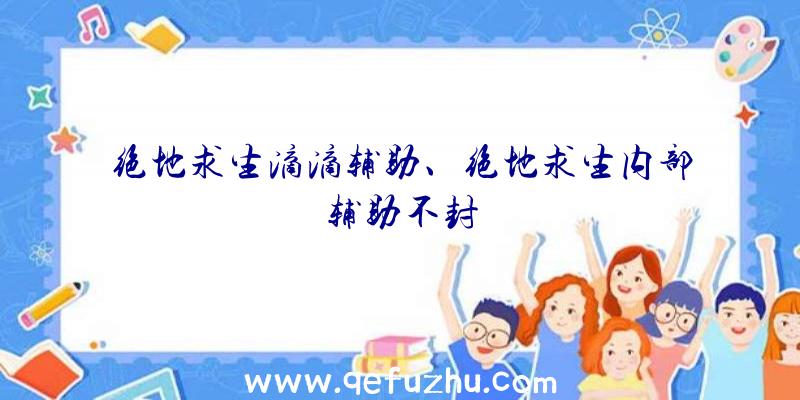 绝地求生滴滴辅助、绝地求生内部辅助不封

www.qefuzhu.com